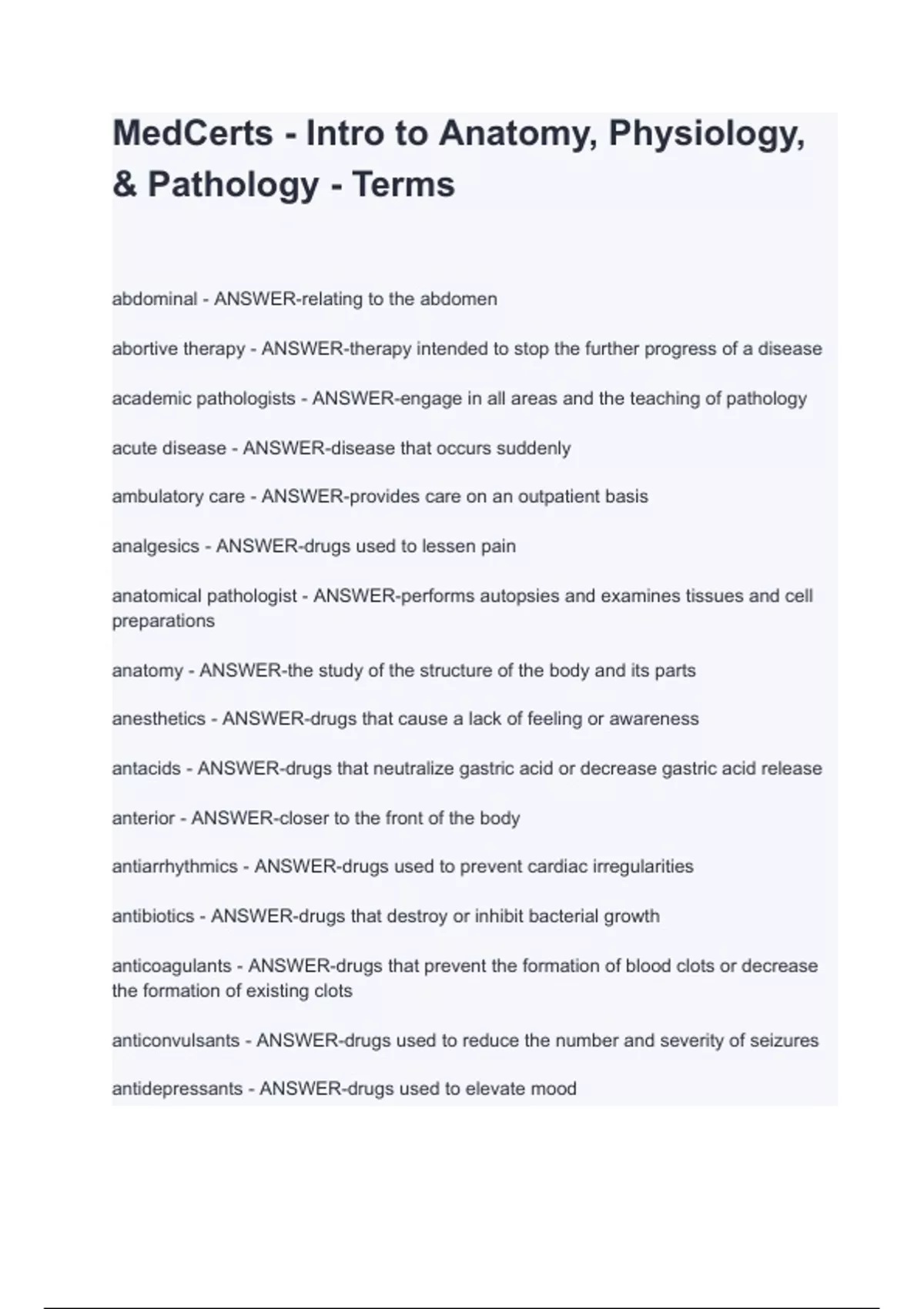 MedCerts - Intro to Anatomy, Physiology, & Pathology - Terms

abdominal - ANSWER-relating to the abdomen

abortive therapy - ANSWER-therapy intended to stop the further progress of a disease

academic pathologists - ANSWER-engage in all areas and the teaching of pathology

acute disease - ANSWER-disease that occurs suddenly

ambulatory care - ANSWER-provides care on an outpatient basis

analgesics - ANSWER-drugs used to lessen pain

anatomical pathologist - ANSWER-performs autopsies and examines tissues and cell preparations

anatomy - ANSWER-the study of the structure of the body and its parts

anesthetics - ANSWER-drugs that cause a lack of feeling or awareness

antacids - ANSWER-drugs that neutralize gastric acid or decrease gastric acid release

anterior - ANSWER-closer to the front of the body

antiarrhythmics - ANSWER-drugs used to prevent cardiac irregularities

antibiotics - ANSWER-drugs that destroy or inhibit bacterial growth

anticoagulants - ANSWER-drugs that prevent the formation of blood clots or decrease the formation of existing clots

anticonvulsants - ANSWER-drugs used to reduce the number and severity of seizures

antidepressants - ANSWER-drugs used to elevate mood